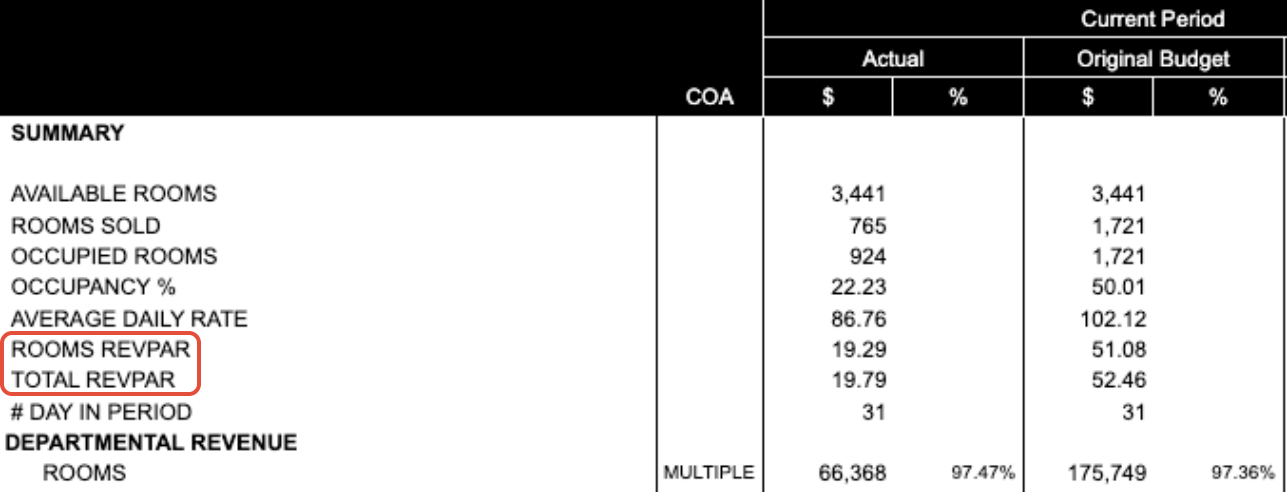 | | | Current Period | | | |
|---|---|---|---|---|---|
| | | Actual | | Original Budget | |
| | COA | $ | % | $ | % |
| **SUMMARY** | | | | | |
| AVAILABLE ROOMS | | 3,441 | | 3,441 | |
| ROOMS SOLD | | 765 | | 1,721 | |
| OCCUPIED ROOMS | | 924 | | 1,721 | |
| OCCUPANCY % | | 22.23 | | 50.01 | |
| AVERAGE DAILY RATE | | 86.76 | | 102.12 | |
| ROOMS REVPAR | | 19.29 | | 51.08 | |
| TOTAL REVPAR | | 19.79 | | 52.46 | |
| # DAY IN PERIOD | | 31 | | 31 | |
| **DEPARTMENTAL REVENUE** | | | | | |
| ROOMS | MULTIPLE | 66,368 | 97.47% | 175,749 | 97.36% |